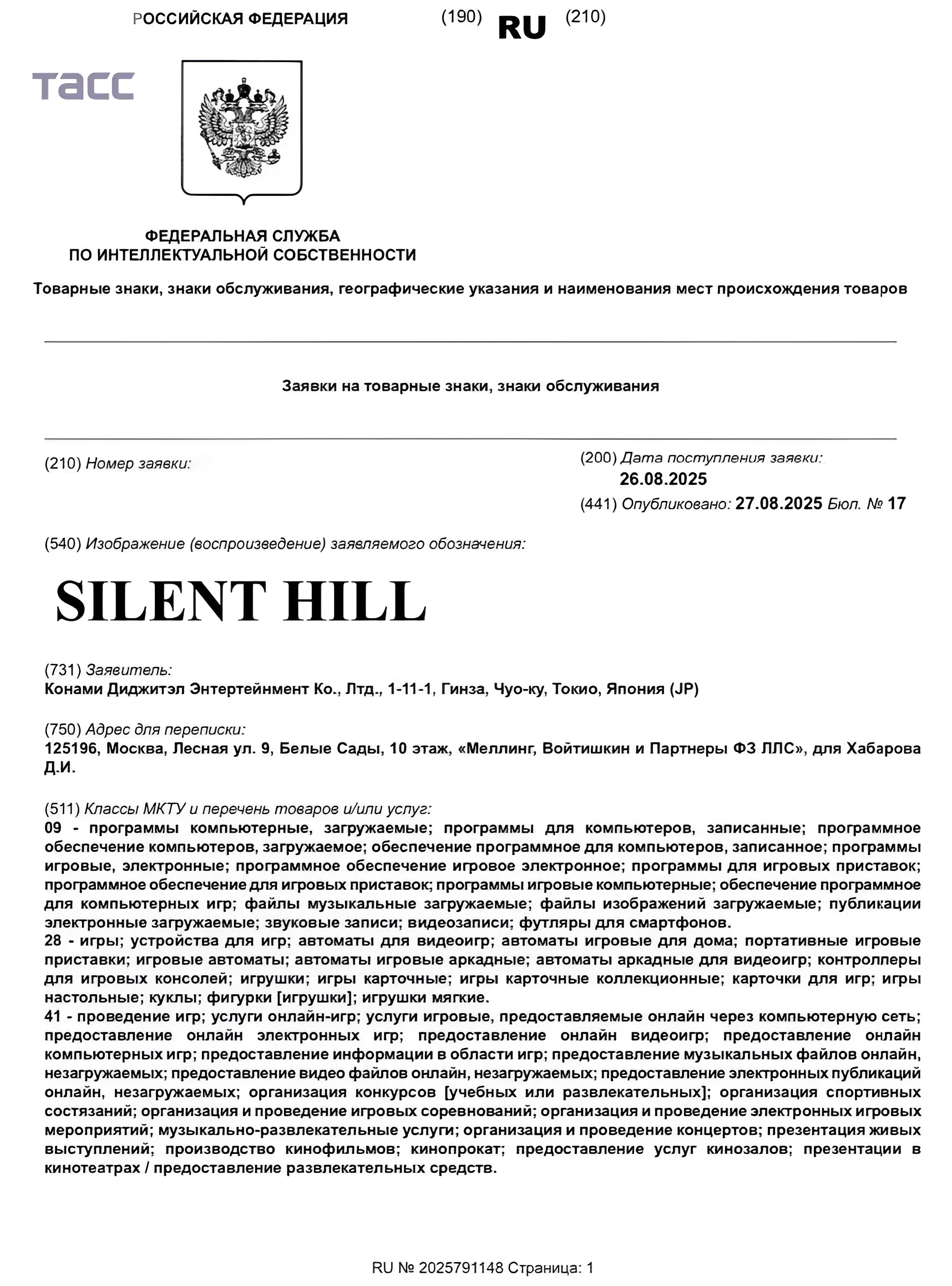 РОССИЙСКАЯ ФЕДЕРАЦИЯ (190) RU (210)

ТАСС

ФЕДЕРАЛЬНАЯ СЛУЖБА
ПО ИНТЕЛЛЕКТУАЛЬНОЙ СОБСТВЕННОСТИ

Товарные знаки, знаки обслуживания, географические указания и наименования мест происхождения товаров

Заявки на товарные знаки, знаки обслуживания

(210) Номер заявки:

(200) Дата поступления заявки:
26.08.2025

(441) Опубликовано: 27.08.2025 Бюл. № 17

(540) Изображение (воспроизведение) заявляемого обозначения:

SILENT HILL

(731) Заявитель:
Конами Диджитэл Энтертейнмент Ко., Лтд., 1-11-1, Гинза, Чуо-ку, Токио, Япония (JP)

(750) Адрес для переписки:
125196, Москва, Лесная ул. 9, Белые Сады, 10 этаж, «Меллинг, Войтишкин и Партнеры ФЗ ЛЛС», для Хабарова Д.И.

(511) Классы МКТУ и перечень товаров и/или услуг:
09 - программы компьютерные, загружаемые; программы для компьютеров, записанные; программное обеспечение компьютеров, загружаемое; обеспечение программное для компьютеров, записанное; программы игровые, электронные; программное обеспечение игровое электронное; программы для игровых приставок; программное обеспечение для игровых приставок; программы игровые компьютерные; обеспечение программное для компьютерных игр; файлы музыкальные загружаемые; файлы изображений загружаемые; публикации электронные загружаемые; звуковые записи; видеозаписи; футляры для смартфонов.
28 - игры; устройства для игр; автоматы для видеоигр; автоматы игровые для дома; портативные игровые приставки; игровые автоматы; автоматы игровые аркадные; автоматы аркадные для видеоигр; контроллеры для игровых консолей; игрушки; игры карточные; игры карточные коллекционные; карточки для игр; игры настольные; куклы; фигурки [игрушки]; игрушки мягкие.
41 - проведение игр; услуги онлайн-игр; услуги игровые, предоставляемые онлайн через компьютерную сеть; предоставление онлайн электронных игр; предоставление онлайн видеоигр; предоставление онлайн компьютерных игр; предоставление информации в области игр; предоставление музыкальных файлов онлайн, незагружаемых; предоставление видео файлов онлайн, незагружаемых; предоставление электронных публикаций онлайн, незагружаемых; организация конкурсов [учебных или развлекательных]; организация спортивных состязаний; организация и проведение игровых соревнований; организация и проведение электронных игровых мероприятий; музыкально-развлекательные услуги; организация и проведение концертов; презентация живых выступлений; производство кинофильмов; кинопрокат; предоставление услуг кинозалов; презентации в кинотеатрах / предоставление развлекательных средств.

RU № 2025791148 Страница: 1